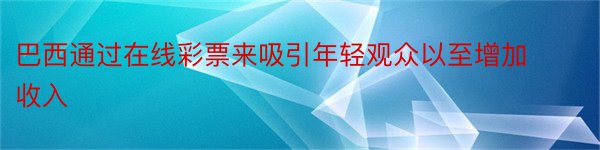 巴西通过在线彩票来吸引年轻观众以至增加收入